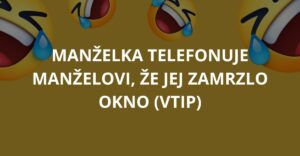 MANŽELKA TELEFONUJE MANŽELOVI, ŽE JEJ ZAMRZLO OKNO (VTIP)